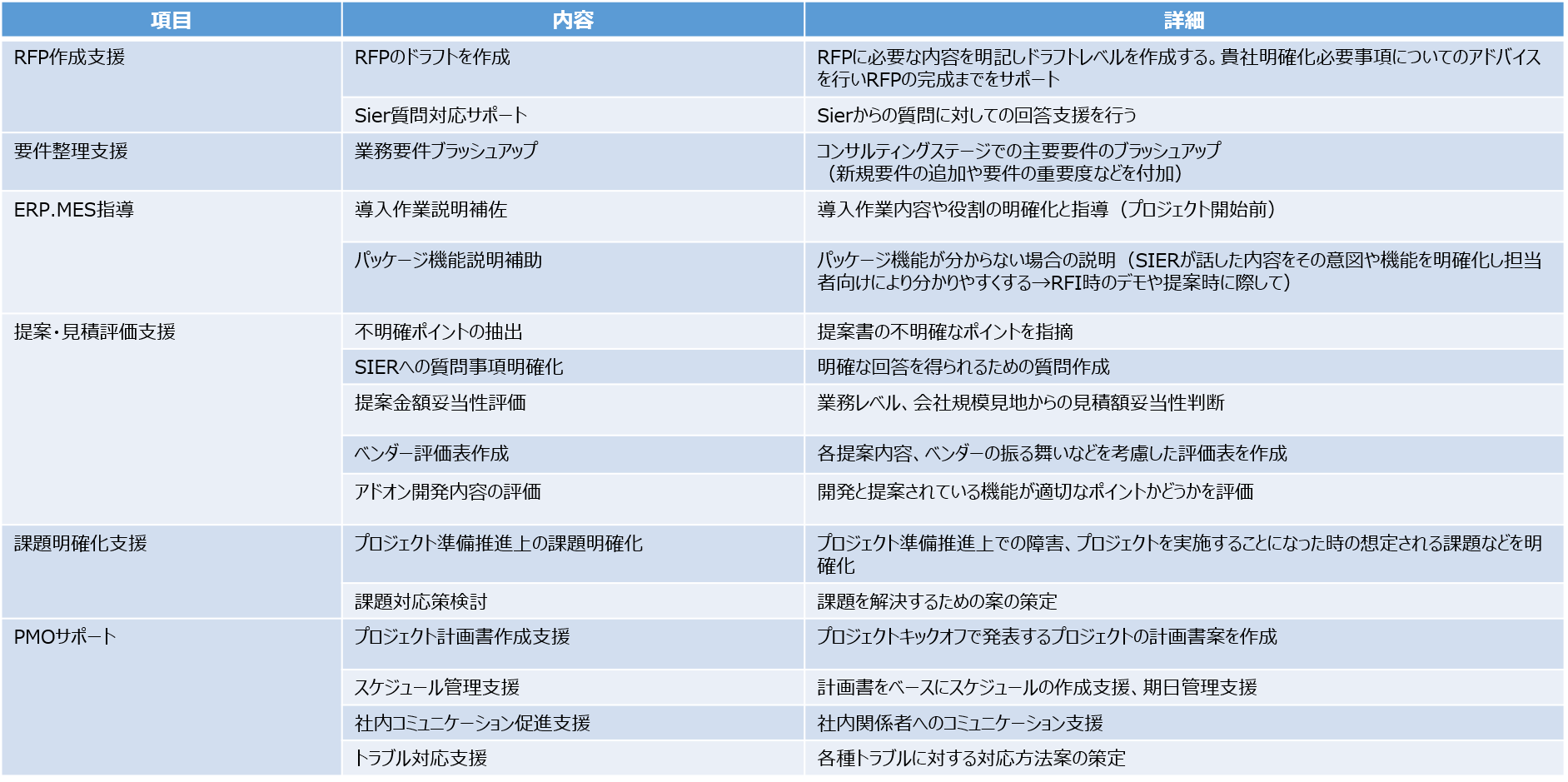 | 項目 | 内容 | 詳細 |
|---|---|---|
| RFP作成支援 | RFPのドラフトを作成 | RFPに必要な内容を明記しドラフトレベルを作成する。貴社明確化必要事項についてのアドバイスを行いRFPの完成までをサポート |
| | Sier質問対応サポート | Sierからの質問に対しての回答支援を行う |
| 要件整理支援 | 業務要件ブラッシュアップ | コンサルティングステージでの主要要件のブラッシュアップ（新規要件の追加や要件の重要度などを付加） |
| ERP.MES指導 | 導入作業説明補佐 | 導入作業内容や役割の明確化と指導（プロジェクト開始前） |
| | パッケージ機能説明補助 | パッケージ機能が分からない場合の説明（SIERが話した内容をその意図や機能を明確化し担当者向けにより分かりやすくする→RFI時のデモや提案時に際して） |
| 提案・見積評価支援 | 不明確ポイントの抽出 | 提案書の不明確なポイントを指摘 |
| | SIERへの質問事項明確化 | 明確な回答を得られるための質問作成 |
| | 提案金額妥当性評価 | 業務レベル、会社規模見地からの見積額妥当性判断 |
| | ベンダー評価表作成 | 各提案内容、ベンダーの振る舞いなどを考慮した評価表を作成 |
| | アドオン開発内容の評価 | 開発と提案されている機能が適切なポイントかどうかを評価 |
| 課題明確化支援 | プロジェクト準備推進上の課題明確化 | プロジェクト準備推進上での障害、プロジェクトを実施することになった時の想定される課題などを明確化 |
| | 課題対応策検討 | 課題を解決するための案の策定 |
| PMOサポート | プロジェクト計画書作成支援 | プロジェクトキックオフで発表するプロジェクトの計画書案を作成 |
| | スケジュール管理支援 | 計画書をベースにスケジュールの作成支援、期日管理支援 |
| | 社内コミュニケーション促進支援 | 社内関係者へのコミュニケーション支援 |
| | トラブル対応支援 | 各種トラブルに対する対応方法案の策定 |